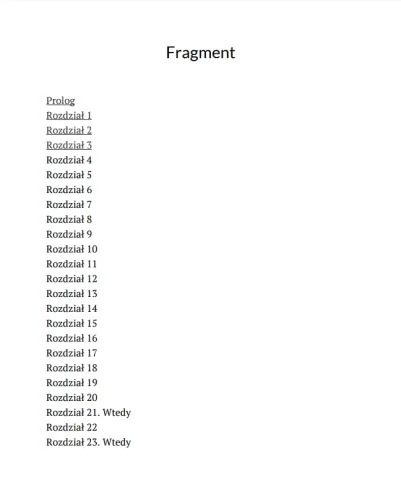 Fragment

Prolog
Rozdział 1
Rozdział 2
Rozdział 3
Rozdział 4
Rozdział 5
Rozdział 6
Rozdział 7
Rozdział 8
Rozdział 9
Rozdział 10
Rozdział 11
Rozdział 12
Rozdział 13
Rozdział 14
Rozdział 15
Rozdział 16
Rozdział 17
Rozdział 18
Rozdział 19
Rozdział 20
Rozdział 21. Wtedy
Rozdział 22
Rozdział 23. Wtedy